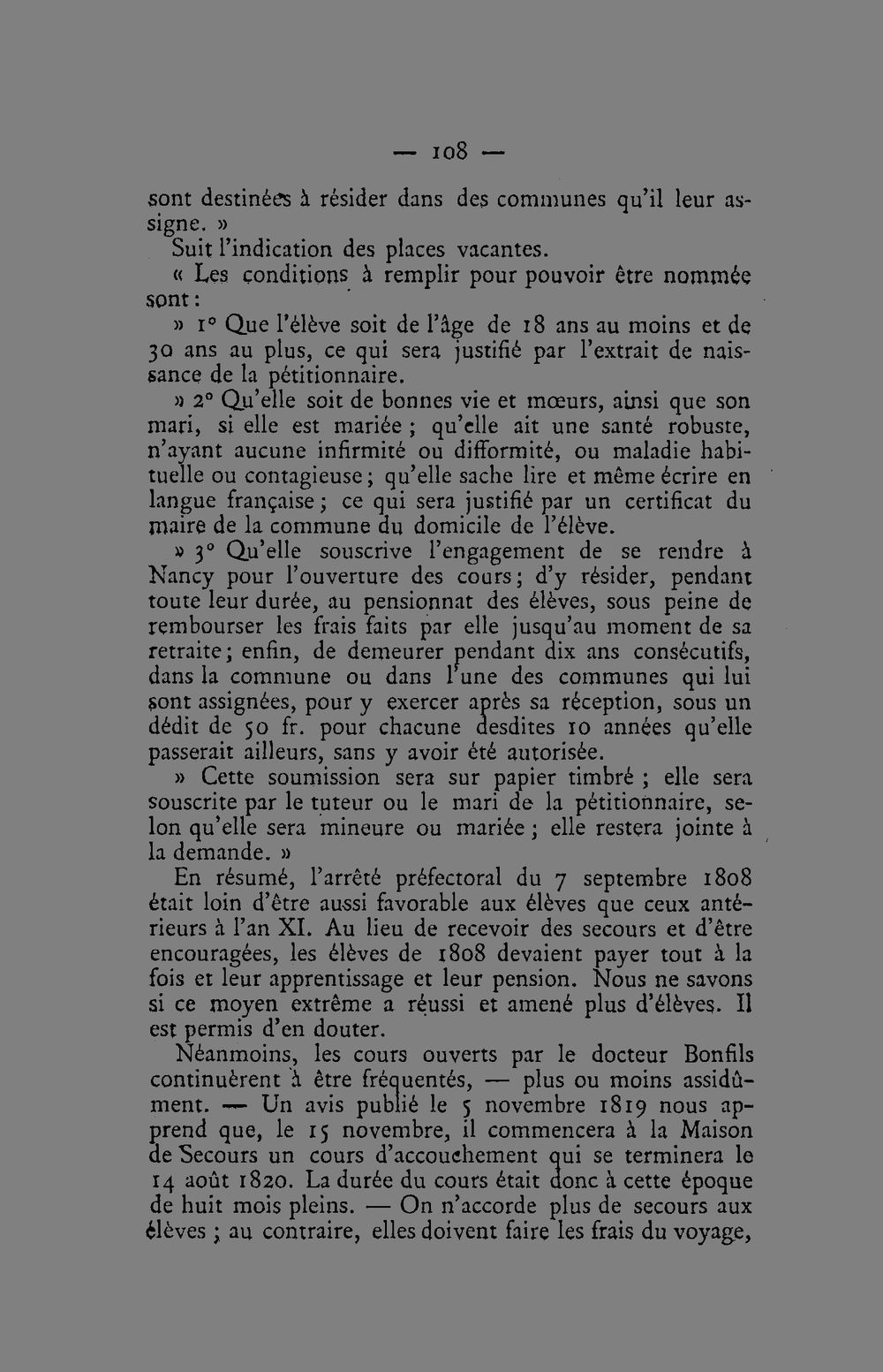 — 108 —

sont destinées à résider dans des communes qu'il leur assigne. »

Suit l'indication des places vacantes.

« Les conditions à remplir pour pouvoir être nommée sont :

» 1° Que l'élève soit de l'âge de 18 ans au moins et de 30 ans au plus, ce qui sera justifié par l'extrait de naissance de la pétitionnaire.

» 2° Qu'elle soit de bonnes vie et mœurs, ainsi que son mari, si elle est mariée ; qu'elle ait une santé robuste, n'ayant aucune infirmité ou difformité, ou maladie habituelle ou contagieuse ; qu'elle sache lire et même écrire en langue française ; ce qui sera justifié par un certificat du maire de la commune du domicile de l'élève.

» 3° Qu'elle souscrive l'engagement de se rendre à Nancy pour l'ouverture des cours ; d'y résider, pendant toute leur durée, au pensionnat des élèves, sous peine de rembourser les frais faits par elle jusqu'au moment de sa retraite ; enfin, de demeurer pendant dix ans consécutifs, dans la commune ou dans l'une des communes qui lui sont assignées, pour y exercer après sa réception, sous un dédit de 50 fr. pour chacune desdites 10 années qu'elle passerait ailleurs, sans y avoir été autorisée.

» Cette soumission sera sur papier timbré ; elle sera souscrite par le tuteur ou le mari de la pétitionnaire, selon qu'elle sera mineure ou mariée ; elle restera jointe à la demande. »

En résumé, l'arrêté préfectoral du 7 septembre 1808 était loin d'être aussi favorable aux élèves que ceux antérieurs à l'an XI. Au lieu de recevoir des secours et d'être encouragées, les élèves de 1808 devaient payer tout à la fois et leur apprentissage et leur pension. Nous ne savons si ce moyen extrême a réussi et amené plus d'élèves. Il est permis d'en douter.

Néanmoins, les cours ouverts par le docteur Bonfils continuèrent à être fréquentés, — plus ou moins assidûment. — Un avis publié le 5 novembre 1819 nous apprend que, le 15 novembre, il commencera à la Maison de Secours un cours d'accouchement qui se terminera le 14 août 1820. La durée du cours était donc à cette époque de huit mois pleins. — On n'accorde plus de secours aux élèves ; au contraire, elles doivent faire les frais du voyage,